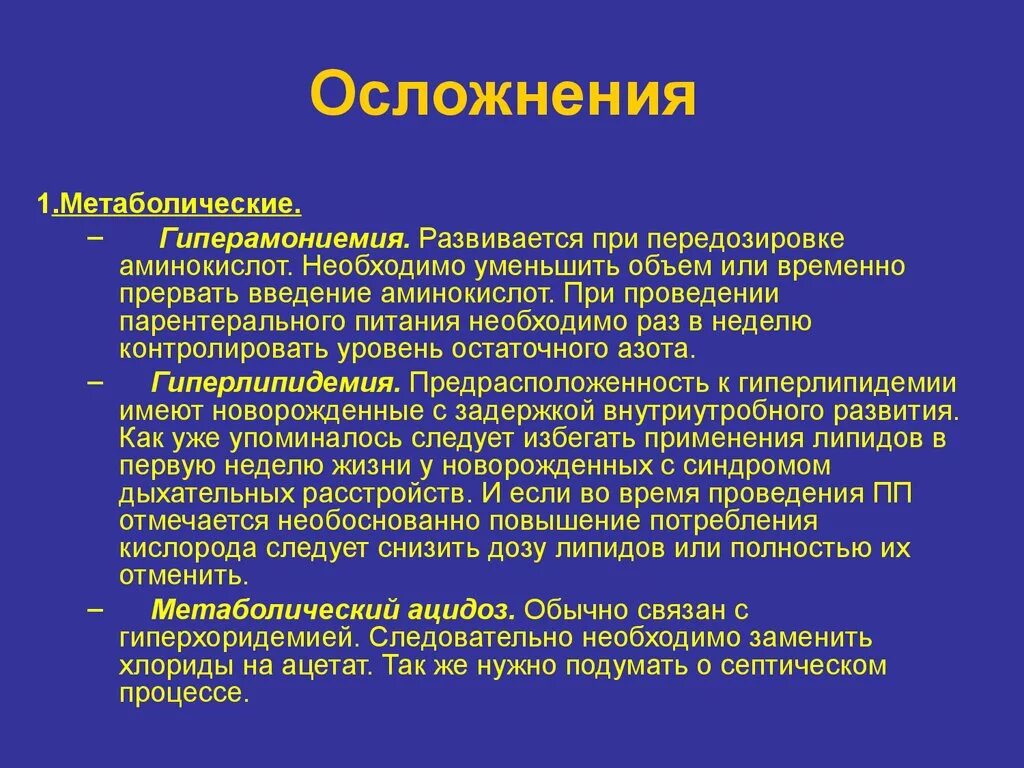 Осложнения

1.Метаболические.

– Гиперамониемия. Развивается при передозировке аминокислот. Необходимо уменьшить объем или временно прервать введение аминокислот. При проведении парентерального питания необходимо раз в неделю контролировать уровень остаточного азота.

– Гиперлипидемия. Предрасположенность к гиперлипидемии имеют новорожденные с задержкой внутриутробного развития. Как уже упоминалось следует избегать применения липидов в первую неделю жизни у новорожденных с синдромом дыхательных расстройств. И если во время проведения ПП отмечается необоснованно повышение потребления кислорода следует снизить дозу липидов или полностью их отменить.

– Метаболический ацидоз. Обычно связан с гиперхоридемией. Следовательно необходимо заменить хлориды на ацетат. Так же нужно подумать о септическом процессе.